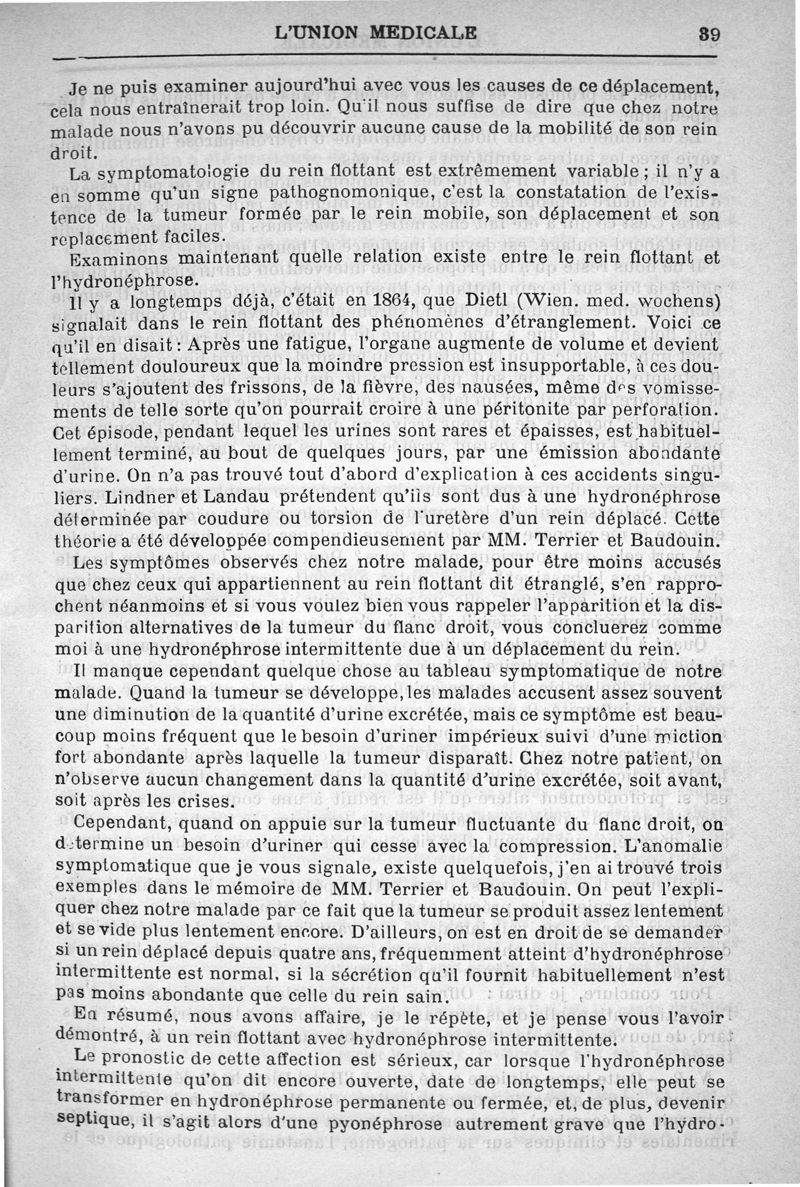 L'UNION MEDICALE 39

Je ne puis examiner aujourd'hui avec vous les causes de ce déplacement, cela nous entraînerait trop loin. Qu'il nous suffise de dire que chez notre malade nous n'avons pu découvrir aucune cause de la mobilité de son rein droit.

La symptomatologie du rein flottant est extrêmement variable ; il n'y a en somme qu'un signe pathognomonique, c'est la constatation de l'existence de la tumeur formée par le rein mobile, son déplacement et son replacement faciles.

Examinons maintenant quelle relation existe entre le rein flottant et l'hydronéphrose.

Il y a longtemps déjà, c'était en 1864, que Dietl (Wien. med. wochens) signalait dans le rein flottant des phénomènes d'étranglement. Voici ce qu'il en disait : Après une fatigue, l'organe augmente de volume et devient tellement douloureux que la moindre pression est insupportable, à ces douleurs s'ajoutent des frissons, de la fièvre, des nausées, même des vomissements de telle sorte qu'on pourrait croire à une péritonite par perforation. Cet épisode, pendant lequel les urines sont rares et épaisses, est habituellement terminé, au bout de quelques jours, par une émission abondante d'urine. On n'a pas trouvé tout d'abord d'explication à ces accidents singuliers. Lindner et Landau prétendent qu'ils sont dus à une hydronéphrose déterminée par coudure ou torsion de l'uretère d'un rein déplacé. Cette théorie a été développée compendieusement par MM. Terrier et Baudouin.

Les symptômes observés chez notre malade, pour être moins accusés que chez ceux qui appartiennent au rein flottant dit étranglé, s'en rapprochent néanmoins et si vous voulez bien vous rappeler l'apparition et la disparition alternatives de la tumeur du flanc droit, vous concluerez comme moi à une hydronéphrose intermittente due à un déplacement du rein.

Il manque cependant quelque chose au tableau symptomatique de notre malade. Quand la tumeur se développe, les malades accusent assez souvent une diminution de la quantité d'urine excrétée, mais ce symptôme est beaucoup moins fréquent que le besoin d'uriner impérieux suivi d'une miction fort abondante après laquelle la tumeur disparaît. Chez notre patient, on n'observe aucun changement dans la quantité d'urine excrétée, soit avant, soit après les crises.

Cependant, quand on appuie sur la tumeur fluctuante du flanc droit, on détermine un besoin d'uriner qui cesse avec la compression. L'anomalie symptomatique que je vous signale, existe quelquefois, j'en ai trouvé trois exemples dans le mémoire de MM. Terrier et Baudouin. On peut l'expliquer chez notre malade par ce fait que la tumeur se produit assez lentement et se vide plus lentement encore. D'ailleurs, on est en droit de se demander si un rein déplacé depuis quatre ans, fréquemment atteint d'hydronéphrose intermittente est normal, si la sécrétion qu'il fournit habituellement n'est pas moins abondante que celle du rein sain.

En résumé, nous avons affaire, je le répète, et je pense vous l'avoir démontré, à un rein flottant avec hydronéphrose intermittente.

Le pronostic de cette affection est sérieux, car lorsque l'hydronéphrose intermittente qu'on dit encore ouverte, date de longtemps, elle peut se transformer en hydronéphrose permanente ou fermée, et, de plus, devenir septique, il s'agit alors d'une pyonéphrose autrement grave que l'hydro-